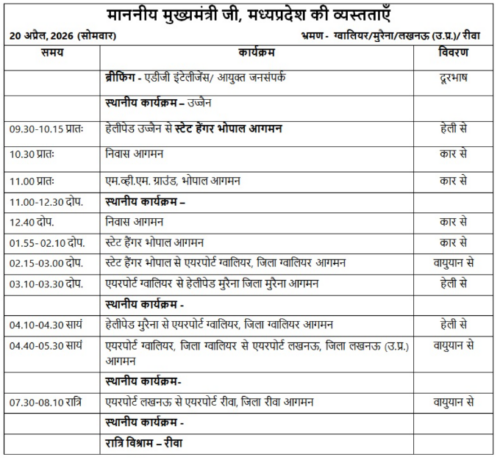 माननीय मुख्यमंत्री जी, मध्यप्रदेश की व्यस्तताएँ

20 अप्रैल, 2026 (सोमवार) भ्रमण - ग्वालियर/मुरैना/लखनऊ (उ.प्र.)/ रीवा

| समय | कार्यक्रम | विवरण |
|---|---|---|
| | ब्रीफिंग - एडीजी इंटेलीजेंस/ आयुक्त जनसंपर्क | दूरभाष |
| | स्थानीय कार्यक्रम – उज्जैन | |
| 09.30-10.15 प्रातः | हेलीपेड उज्जैन से स्टेट हेंगर भोपाल आगमन | हेली से |
| 10.30 प्रातः | निवास आगमन | कार से |
| 11.00 प्रातः | एम.व्ही.एम. ग्राउंड, भोपाल आगमन | कार से |
| 11.00-12.30 दोप. | स्थानीय कार्यक्रम – | |
| 12.40 दोप. | निवास आगमन | कार से |
| 01.55- 02.10 दोप. | स्टेट हैंगर भोपाल आगमन | कार से |
| 02.15-03.00 दोप. | स्टेट हैंगर भोपाल से एयरपोर्ट ग्वालियर, जिला ग्वालियर आगमन | वायुयान से |
| 03.10-03.30 दोप. | एयरपोर्ट ग्वालियर से हेलीपेड मुरैना जिला मुरैना आगमन | हेली से |
| | स्थानीय कार्यक्रम - | |
| 04.10-04.30 सायं | हेलीपेड मुरैना से एयरपोर्ट ग्वालियर, जिला ग्वालियर आगमन | हेली से |
| 04.40-05.30 सायं | एयरपोर्ट ग्वालियर, जिला ग्वालियर से एयरपोर्ट लखनऊ, जिला लखनऊ (उ.प्र.) आगमन | वायुयान से |
| | स्थानीय कार्यक्रम- | |
| 07.30-08.10 रात्रि | एयरपोर्ट लखनऊ से एयरपोर्ट रीवा, जिला रीवा आगमन | वायुयान से |
| | स्थानीय कार्यक्रम - | |
| | रात्रि विश्राम – रीवा | |